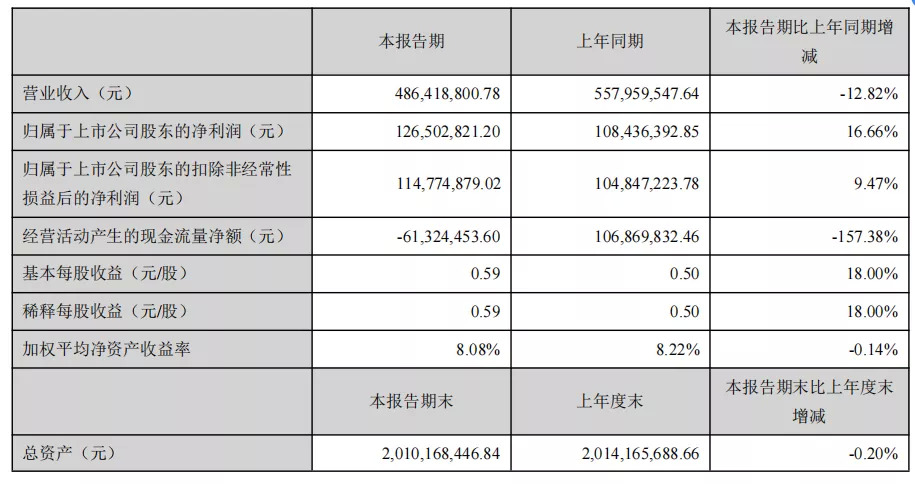 |  | 本报告期 | 上年同期 | 本报告期比上年同期增减 |
|---|---|---|---|
| 营业收入（元） | 486,418,800.78 | 557,959,547.64 | -12.82% |
| 归属于上市公司股东的净利润（元） | 126,502,821.20 | 108,436,392.85 | 16.66% |
| 归属于上市公司股东的扣除非经常性损益后的净利润（元） | 114,774,879.02 | 104,847,223.78 | 9.47% |
| 经营活动产生的现金流量净额（元） | -61,324,453.60 | 106,869,832.46 | -157.38% |
| 基本每股收益（元/股） | 0.59 | 0.50 | 18.00% |
| 稀释每股收益（元/股） | 0.59 | 0.50 | 18.00% |
| 加权平均净资产收益率 | 8.08% | 8.22% | -0.14% |
|  | 本报告期末 | 上年度末 | 本报告期末比上年度末增减 |
| 总资产（元） | 2,010,168,446.84 | 2,014,165,688.66 | -0.20% |